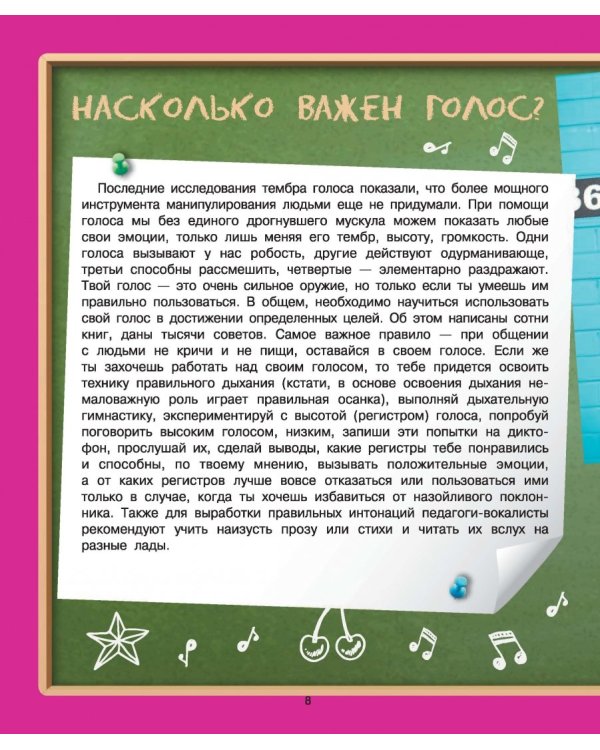 НАСКОЛЬКО ВАЖЕН ГОЛОС?

36

Последние исследования тембра голоса показали, что более мощного инструмента манипулирования людьми еще не придумали. При помощи голоса мы без единого дрогнувшего мускула можем показать любые свои эмоции, только лишь меняя его тембр, высоту, громкость. Одни голоса вызывают у нас робость, другие действуют одурманивающе, третьи способны рассмешить, четвертые — элементарно раздражают. Твой голос — это очень сильное оружие, но только если ты умеешь им правильно пользоваться. В общем, необходимо научиться использовать свой голос в достижении определенных целей. Об этом написаны сотни книг, даны тысячи советов. Самое важное правило — при общении с людьми не кричи и не пищи, оставайся в своем голосе. Если же ты захочешь работать над своим голосом, то тебе придется освоить технику правильного дыхания (кстати, в основе освоения дыхания немаловажную роль играет правильная осанка), выполняй дыхательную гимнастику, экспериментируй с высотой (регистром) голоса, попробуй поговорить высоким голосом, низким, запиши эти попытки на диктофон, прослушай их, сделай выводы, какие регистры тебе понравились и способны, по твоему мнению, вызывать положительные эмоции, а от каких регистров лучше вовсе отказаться или пользоваться ими только в случае, когда ты хочешь избавиться от назойливого поклонника. Также для выработки правильных интонаций педагоги-вокалисты рекомендуют учить наизусть прозу или стихи и читать их вслух на разные лады.

8